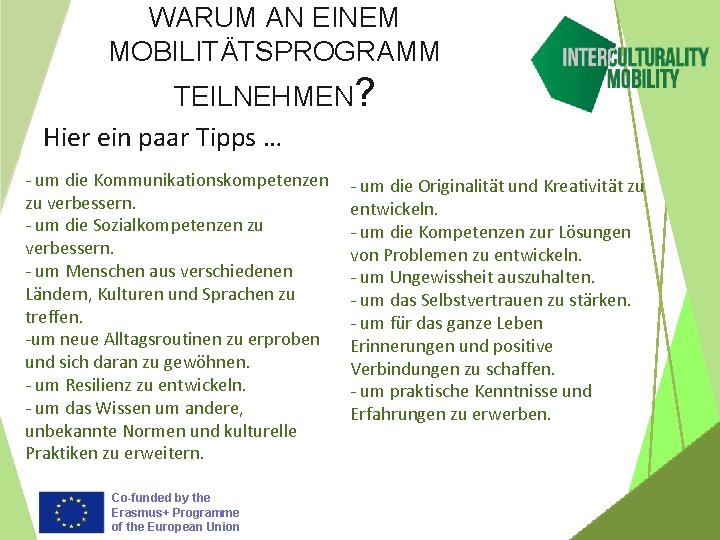 WARUM AN EINEM MOBILITÄTSPROGRAMM TEILNEHMEN?

INTERCULTURALITY MOBILITY

Hier ein paar Tipps ...

- um die Kommunikationskompetenzen zu verbessern.
- um die Sozialkompetenzen zu verbessern.
- um Menschen aus verschiedenen Ländern, Kulturen und Sprachen zu treffen.
-um neue Alltagsroutinen zu erproben und sich daran zu gewöhnen.
- um Resilienz zu entwickeln.
- um das Wissen um andere, unbekannte Normen und kulturelle Praktiken zu erweitern.

- um die Originalität und Kreativität zu entwickeln.
- um die Kompetenzen zur Lösungen von Problemen zu entwickeln.
- um Ungewissheit auszuhalten.
- um das Selbstvertrauen zu stärken.
- um für das ganze Leben Erinnerungen und positive Verbindungen zu schaffen.
- um praktische Kenntnisse und Erfahrungen zu erwerben.

Co-funded by the Erasmus+ Programme of the European Union